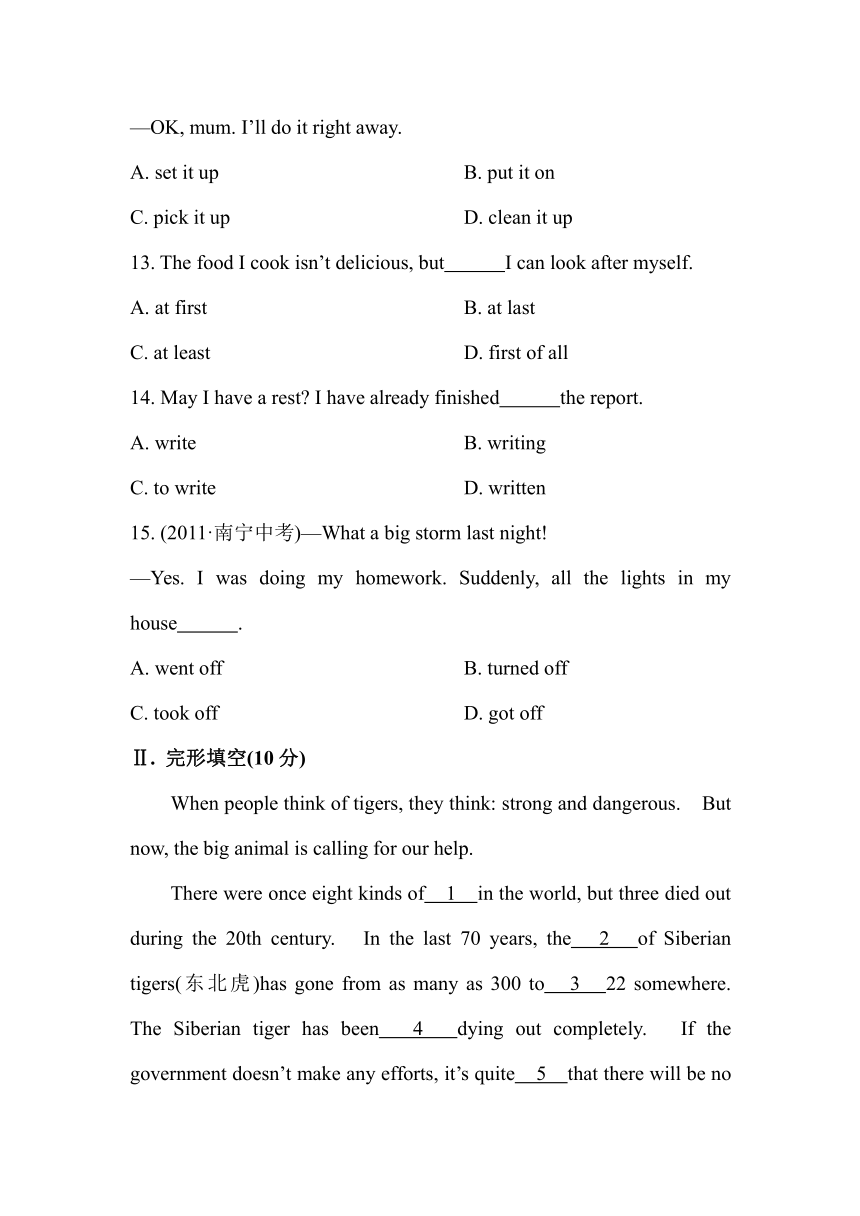 —OK, mum. I'll do it right away.

A. set it up　　B. put it on

C. pick it up　　D. clean it up

13. The food I cook isn't delicious, but______I can look after myself.

A. at first　　B. at last

C. at least　　D. first of all

14. May I have a rest? I have already finished______the report.

A. write　　B. writing

C. to write　　D. written

15. (2011·南宁中考)—What a big storm last night!

—Yes. I was doing my homework. Suddenly, all the lights in my house______.

A. went off　　B. turned off

C. took off　　D. got off

Ⅱ. 完形填空(10 分)

When people think of tigers, they think: strong and dangerous. But now, the big animal is calling for our help.

There were once eight kinds of__1__in the world, but three died out during the 20th century. In the last 70 years, the__2__of Siberian tigers(东北虎)has gone from as many as 300 to__3__22 somewhere. The Siberian tiger has been__4__dying out completely. If the government doesn't make any efforts, it's quite__5__that there will be no